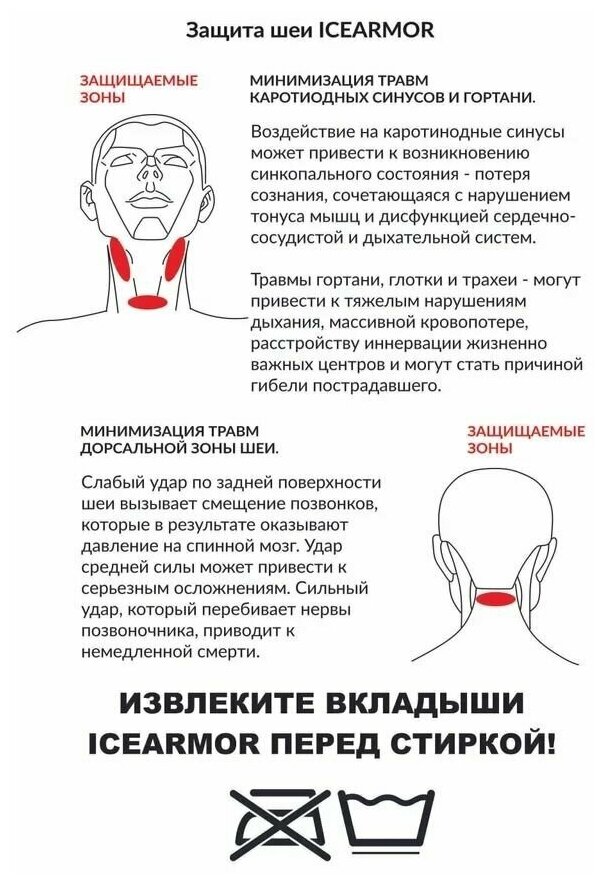 Защита шеи ICEARMOR

ЗАЩИЩАЕМЫЕ ЗОНЫ

МИНИМИЗАЦИЯ ТРАВМ КАРОТИОДНЫХ СИНУСОВ И ГОРТАНИ.

Воздействие на каротинодные синусы может привести к возникновению синкопального состояния - потеря сознания, сочетающаяся с нарушением тонуса мышц и дисфункцией сердечно-сосудистой и дыхательной систем.

Травмы гортани, глотки и трахеи - могут привести к тяжелым нарушениям дыхания, массивной кровопотере, расстройству иннервации жизненно важных центров и могут стать причиной гибели пострадавшего.

МИНИМИЗАЦИЯ ТРАВМ ДОРСАЛЬНОЙ ЗОНЫ ШЕИ.

Слабый удар по задней поверхности шеи вызывает смещение позвонков, которые в результате оказывают давление на спинной мозг. Удар средней силы может привести к серьезным осложнениям. Сильный удар, который перебивает нервы позвоночника, приводит к немедленной смерти.

ЗАЩИЩАЕМЫЕ ЗОНЫ

ИЗВЛЕКИТЕ ВКЛАДЫШИ ICEARMOR ПЕРЕД СТИРКОЙ!